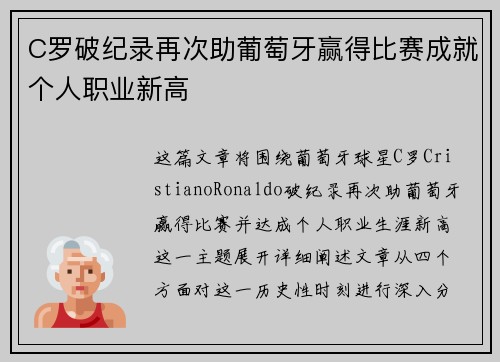 C罗破纪录再次助葡萄牙赢得比赛成就个人职业新高

这篇文章将围绕葡萄牙球星C罗CristianoRonaldo破纪录再次助葡萄牙赢得比赛并达成个人职业生涯新高这一主题展开详细阐述文章从四个方面对这一历史性时刻进行深入分